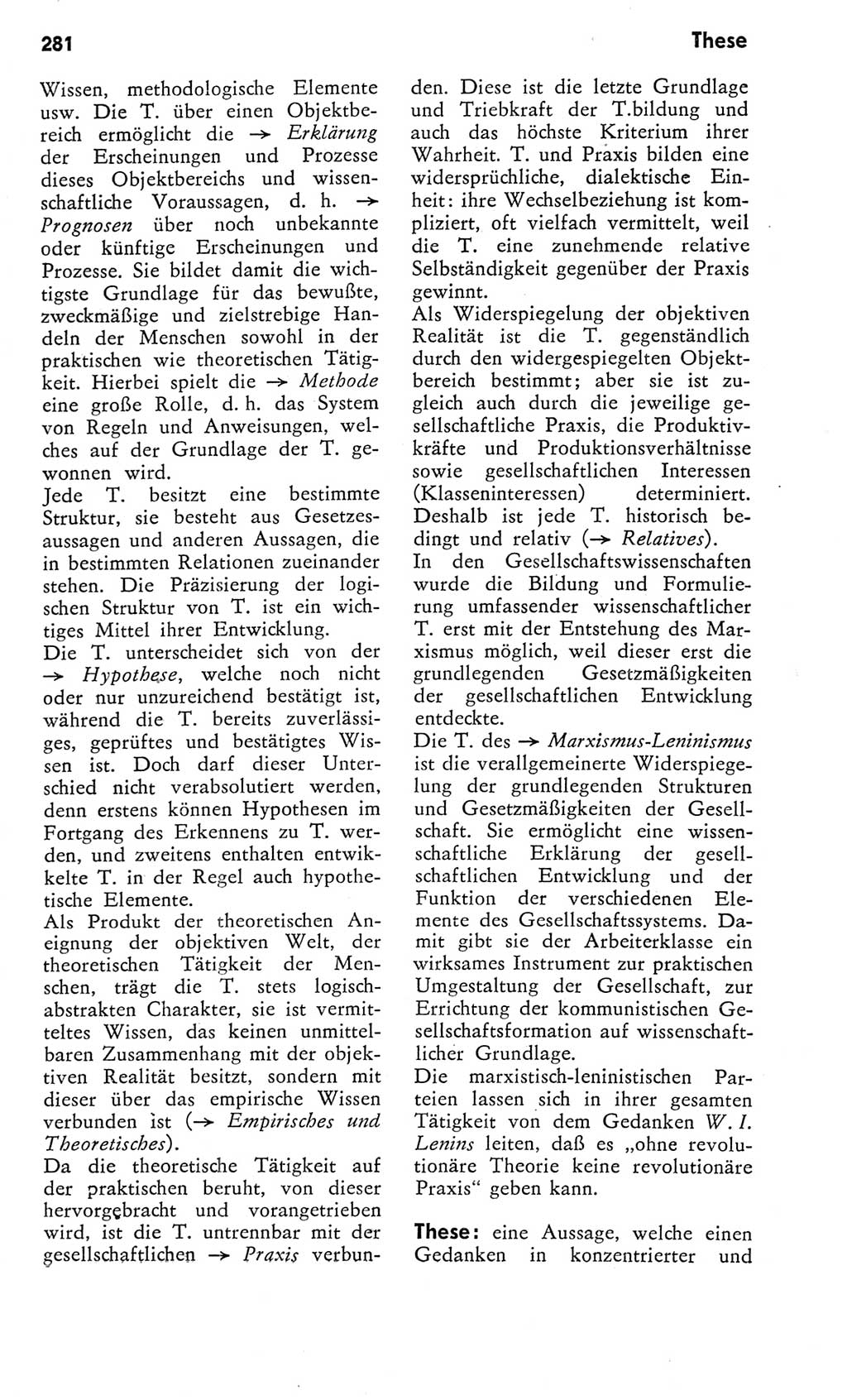 281

These

Wissen, methodologische Elemente usw. Die T. über einen Objektbereich ermöglicht die → Erklärung der Erscheinungen und Prozesse dieses Objektbereichs und wissenschaftliche Voraussagen, d. h. → Prognosen über noch unbekannte oder künftige Erscheinungen und Prozesse. Sie bildet damit die wichtigste Grundlage für das bewußte, zweckmäßige und zielstrebige Handeln der Menschen sowohl in der praktischen wie theoretischen Tätigkeit. Hierbei spielt die → Methode eine große Rolle, d. h. das System von Regeln und Anweisungen, welches auf der Grundlage der T. gewonnen wird.

Jede T. besitzt eine bestimmte Struktur, sie besteht aus Gesetzesaussagen und anderen Aussagen, die in bestimmten Relationen zueinander stehen. Die Präzisierung der logischen Struktur von T. ist ein wichtiges Mittel ihrer Entwicklung.

Die T. unterscheidet sich von der → Hypothese, welche noch nicht oder nur unzureichend bestätigt ist, während die T. bereits zuverlässiges, geprüftes und bestätigtes Wissen ist. Doch darf dieser Unterschied nicht verabsolutiert werden, denn erstens können Hypothesen im Fortgang des Erkennens zu T. werden, und zweitens enthalten entwickelte T. in der Regel auch hypothetische Elemente.

Als Produkt der theoretischen Aneignung der objektiven Welt, der theoretischen Tätigkeit der Menschen, trägt die T. stets logisch-abstrakten Charakter, sie ist vermitteltes Wissen, das keinen unmittelbaren Zusammenhang mit der objektiven Realität besitzt, sondern mit dieser über das empirische Wissen verbunden ist (→ Empirisches und Theoretisches).

Da die theoretische Tätigkeit auf der praktischen beruht, von dieser hervorgebracht und vorangetrieben wird, ist die T. untrennbar mit der gesellschaftlichen → Praxis verbunden. Diese ist die letzte Grundlage und Triebkraft der T.bildung und auch das höchste Kriterium ihrer Wahrheit. T. und Praxis bilden eine widersprüchliche, dialektische Einheit: ihre Wechselbeziehung ist kompliziert, oft vielfach vermittelt, weil die T. eine zunehmende relative Selbständigkeit gegenüber der Praxis gewinnt.

Als Widerspiegelung der objektiven Realität ist die T. gegenständlich durch den widergespiegelten Objektbereich bestimmt; aber sie ist zugleich auch durch die jeweilige gesellschaftliche Praxis, die Produktivkräfte und Produktionsverhältnisse sowie gesellschaftlichen Interessen (Klasseninteressen) determiniert. Deshalb ist jede T. historisch bedingt und relativ (→ Relatives).

In den Gesellschaftswissenschaften wurde die Bildung und Formulierung umfassender wissenschaftlicher T. erst mit der Entstehung des Marxismus möglich, weil dieser erst die grundlegenden Gesetzmäßigkeiten der gesellschaftlichen Entwicklung entdeckte.

Die T. des → Marxismus-Leninismus ist die verallgemeinerte Widerspiegelung der grundlegenden Strukturen und Gesetzmäßigkeiten der Gesellschaft. Sie ermöglicht eine wissenschaftliche Erklärung der gesellschaftlichen Entwicklung und der Funktion der verschiedenen Elemente des Gesellschaftssystems. Damit gibt sie der Arbeiterklasse ein wirksames Instrument zur praktischen Umgestaltung der Gesellschaft, zur Errichtung der kommunistischen Gesellschaftsformation auf wissenschaftlicher Grundlage.

Die marxistisch-leninistischen Parteien lassen sich in ihrer gesamten Tätigkeit von dem Gedanken W. I. Lenins leiten, daß es „ohne revolutionäre Theorie keine revolutionäre Praxis“ geben kann.

These: eine Aussage, welche einen Gedanken in konzentrierter und